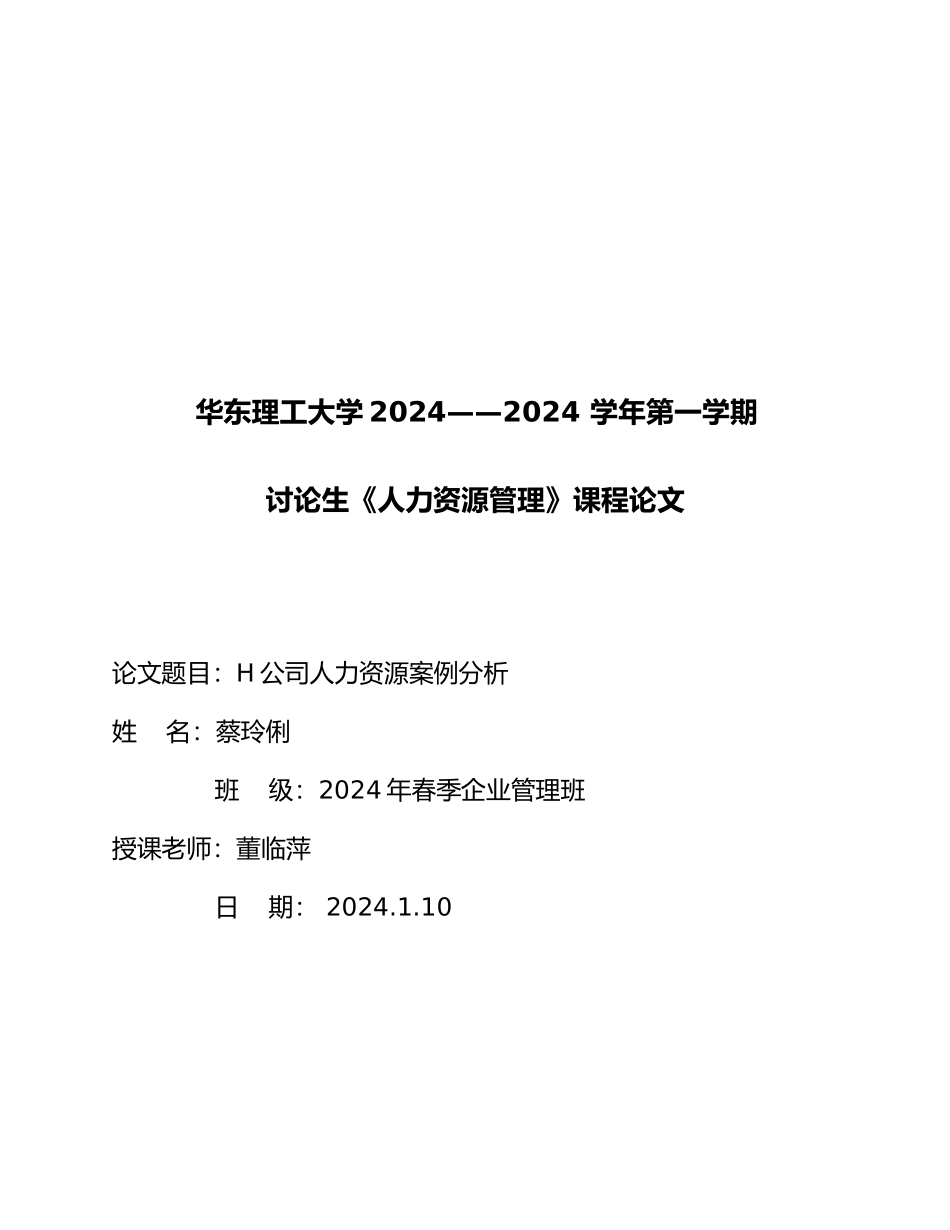 华东理工大学 2024——2024 学年第一学期

讨论生《人力资源管理》课程论文

论文题目：H 公司人力资源案例分析

姓　名：蔡玲俐

班　级：2024 年春季企业管理班

授课老师：董临萍

日　期： 2024.1.10